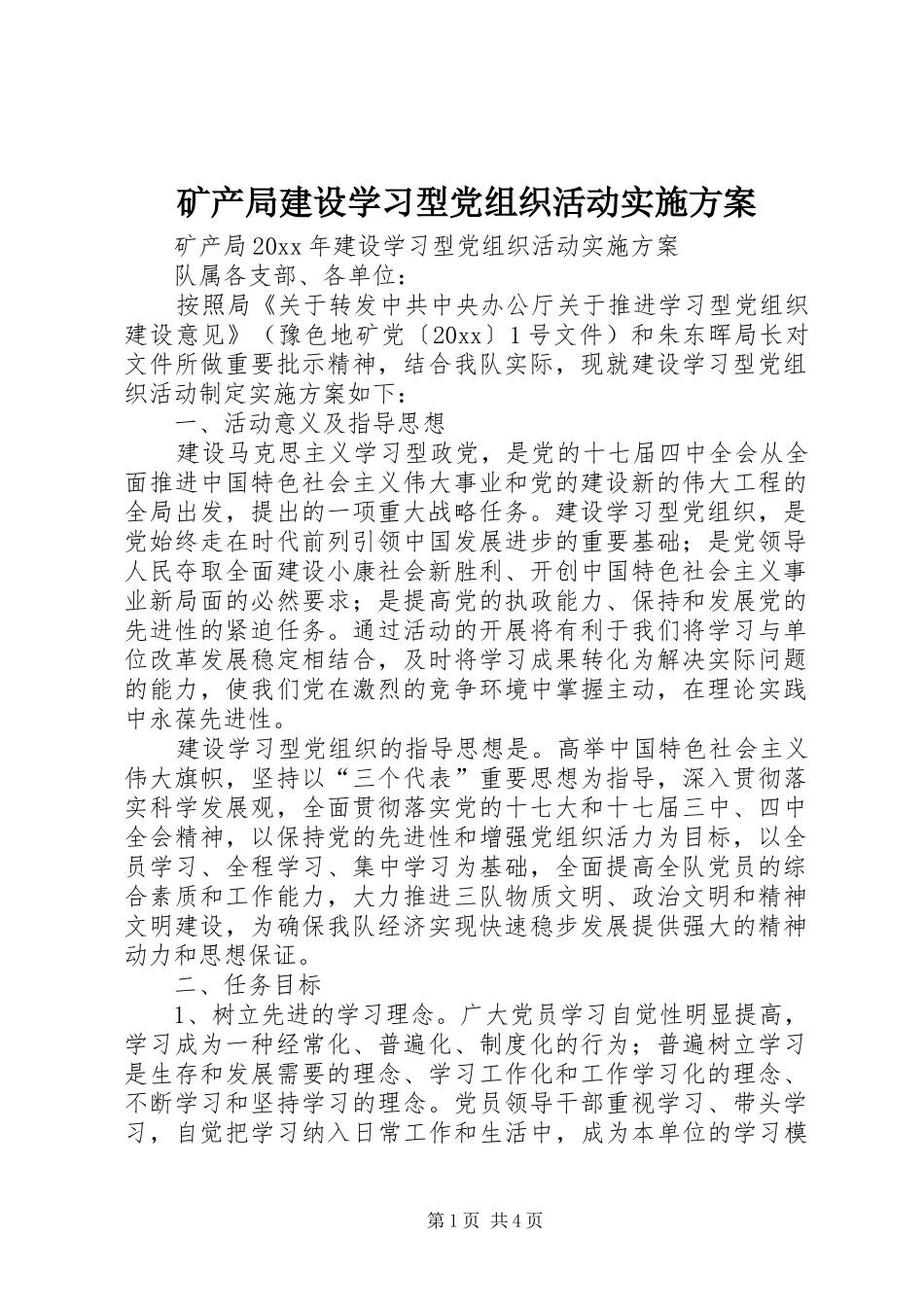 矿产局建设学习型党组织活动实施方案

矿产局20xx年建设学习型党组织活动实施方案

队属各支部、各单位：

按照局《关于转发中共中央办公厅关于推进学习型党组织建设意见》（豫色地矿党〔20xx〕1号文件）和朱东晖局长对文件所做重要批示精神，结合我队实际，现就建设学习型党组织活动制定实施方案如下：

一、活动意义及指导思想

建设马克思主义学习型政党，是党的十七届四中全会从全面推进中国特色社会主义伟大事业和党的建设新的伟大工程的全局出发，提出的一项重大战略任务。建设学习型党组织，是党始终走在时代前列引领中国发展进步的重要基础；是党领导人民夺取全面建设小康社会新胜利、开创中国特色社会主义事业新局面的必然要求；是提高党的执政能力、保持和发展党的先进性的紧迫任务。通过活动的开展将有利于我们将学习与单位改革发展稳定相结合，及时将学习成果转化为解决实际问题的能力，使我们党在激烈的竞争环境中掌握主动，在理论实践中永葆先进性。

建设学习型党组织的指导思想是。高举中国特色社会主义伟大旗帜，坚持以“三个代表”重要思想为指导，深入贯彻落实科学发展观，全面贯彻落实党的十七大和十七届三中、四中全会精神，以保持党的先进性和增强党组织活力为目标，以全员学习、全程学习、集中学习为基础，全面提高全队党员的综合素质和工作能力，大力推进三队物质文明、政治文明和精神文明建设，为确保我队经济实现快速稳步发展提供强大的精神动力和思想保证。

二、任务目标

1、树立先进的学习理念。广大党员学习自觉性明显提高，学习成为一种经常化、普遍化、制度化的行为；普遍树立学习是生存和发展需要的理念、学习工作化和工作学习化的理念、不断学习和坚持学习的理念。党员领导干部重视学习、带头学习，自觉把学习纳入日常工作和生活中，成为本单位的学习模

第1页 共4页